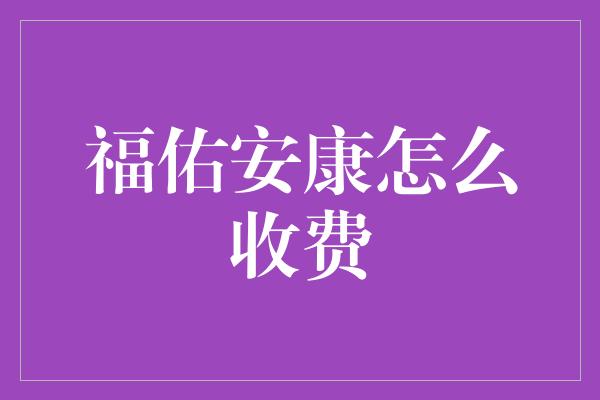 福佑安康怎么收费